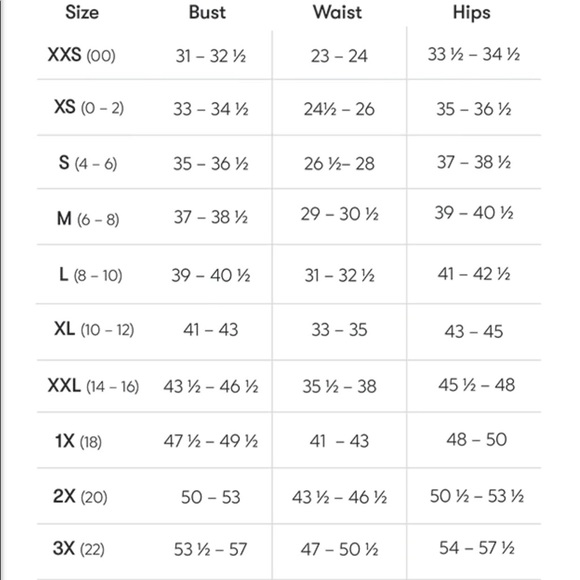 | Size | Bust | Waist | Hips |
|---|---|---|---|
| XXS (00) | 31 – 32 ½ | 23 – 24 | 33 ½ – 34 ½ |
| XS (0 – 2) | 33 – 34 ½ | 24½ – 26 | 35 – 36 ½ |
| S (4 – 6) | 35 – 36 ½ | 26 ½– 28 | 37 – 38 ½ |
| M (6 – 8) | 37 – 38 ½ | 29 – 30 ½ | 39 – 40 ½ |
| L (8 – 10) | 39 – 40 ½ | 31 – 32 ½ | 41 – 42 ½ |
| XL (10 – 12) | 41 – 43 | 33 – 35 | 43 – 45 |
| XXL (14 – 16) | 43 ½ – 46 ½ | 35 ½ – 38 | 45 ½ – 48 |
| 1X (18) | 47 ½ – 49 ½ | 41 – 43 | 48 – 50 |
| 2X (20) | 50 – 53 | 43 ½ – 46 ½ | 50 ½ – 53 ½ |
| 3X (22) | 53 ½ – 57 | 47 – 50 ½ | 54 – 57 ½ |